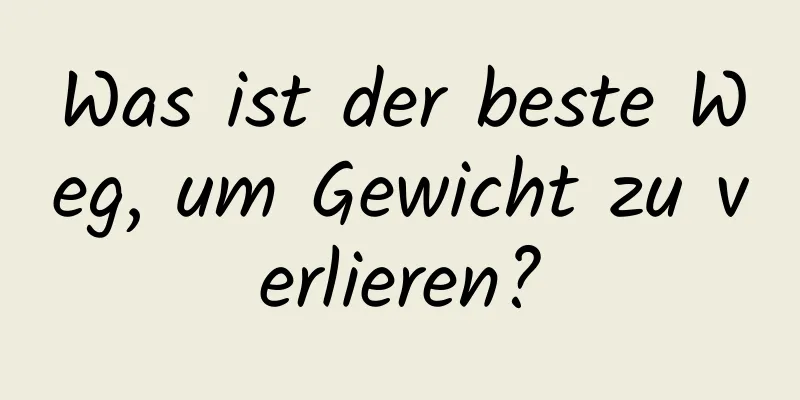 Was ist der beste Weg, um Gewicht zu verlieren?